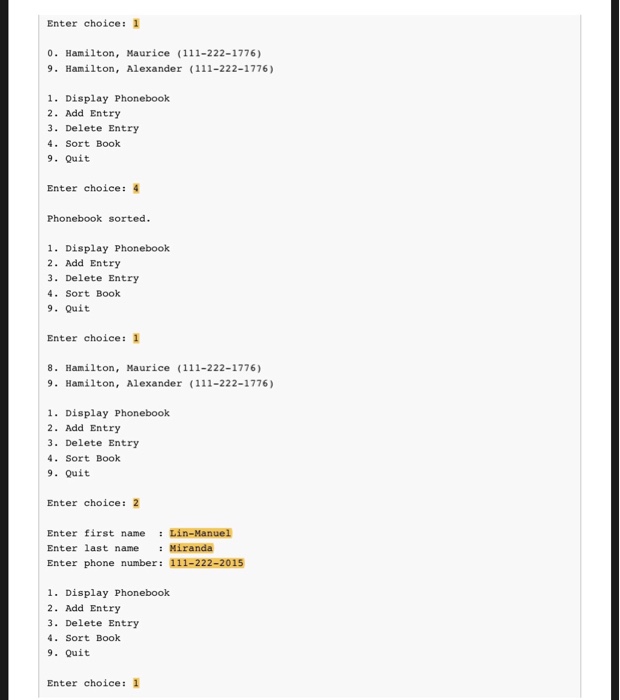 Enter choice: 1

0. Hamilton, Maurice (111-222-1776)
9. Hamilton, Alexander (111-222-1776)

1. Display Phonebook
2. Add Entry
3. Delete Entry
4. Sort Book
9. Quit

Enter choice: 4

Phonebook sorted.

1. Display Phonebook
2. Add Entry
3. Delete Entry
4. Sort Book
9. Quit

Enter choice: 1

8. Hamilton, Maurice (111-222-1776)
9. Hamilton, Alexander (111-222-1776)

1. Display Phonebook
2. Add Entry
3. Delete Entry
4. Sort Book
9. Quit

Enter choice: 2

Enter first name  : Lin-Manuel
Enter last name   : Miranda
Enter phone number: 111-222-2015

1. Display Phonebook
2. Add Entry
3. Delete Entry
4. Sort Book
9. Quit

Enter choice: 1